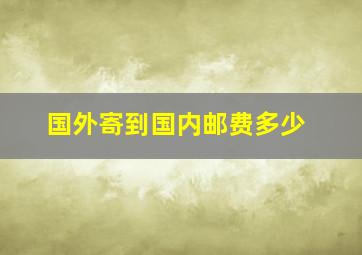 国外寄到国内邮费多少